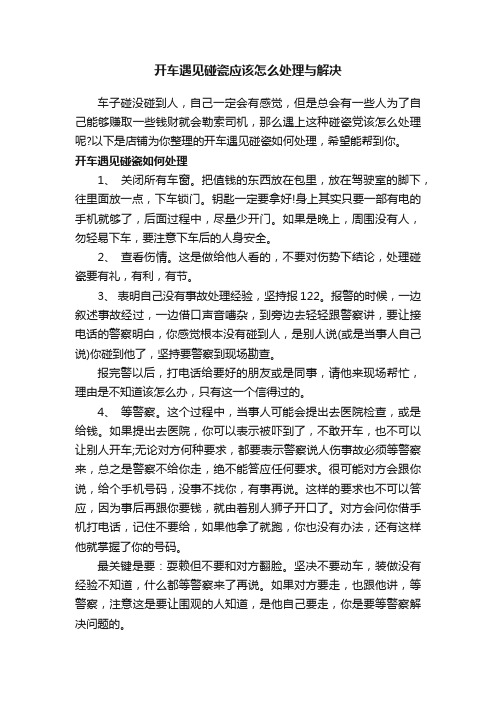 开车遇见碰瓷应该怎么处理与解决

车子碰没碰到人，自己一定会有感觉，但是总会有一些人为了自己能够赚取一些钱财就会勒索司机，那么遇上这种碰瓷党该怎么处理呢?以下是店铺为你整理的开车遇见碰瓷如何处理，希望能帮到你。

开车遇见碰瓷如何处理

1、 关闭所有车窗。把值钱的东西放在包里，放在驾驶室的脚下，往里面放一点，下车锁门。钥匙一定要拿好!身上其实只要一部有电的手机就够了，后面过程中，尽量少开门。如果是晚上，周围没有人，勿轻易下车，要注意下车后的人身安全。

2、 查看伤情。这是做给他人看的，不要对伤势下结论，处理碰瓷要有礼，有利，有节。

3、 表明自己没有事故处理经验，坚持报122。报警的时候，一边叙述事故经过，一边借口声音嘈杂，到旁边去轻轻跟警察讲，要让接电话的警察明白，你感觉根本没有碰到人，是别人说(或是当事人自己说)你碰到他了，坚持要警察到现场勘查。

报完警以后，打电话给要好的朋友或是同事，请他来现场帮忙，理由是不知道该怎么办，只有这一个信得过的。

4、 等警察。这个过程中，当事人可能会提出去医院检查，或是给钱。如果提出去医院，你可以表示被吓到了，不敢开车，也不可以让别人开车;无论对方何种要求，都要表示警察说人伤事故必须等警察来，总之是警察不给你走，绝不能答应任何要求。很可能对方会跟你说，给个手机号码，没事不找你，有事再说。这样的要求也不可以答应，因为事后再跟你要钱，就由着别人狮子开口了。对方会问你借手机打电话，记住不要给，如果他拿了就跑，你也没有办法，还有这样他就掌握了你的号码。

最关键是要：耍赖但不要和对方翻脸。坚决不要动车，装做没有经验不知道，什么都等警察来了再说。如果对方要走，也跟他讲，等警察，注意这是要让围观的人知道，是他自己要走，你是要等警察解决问题的。